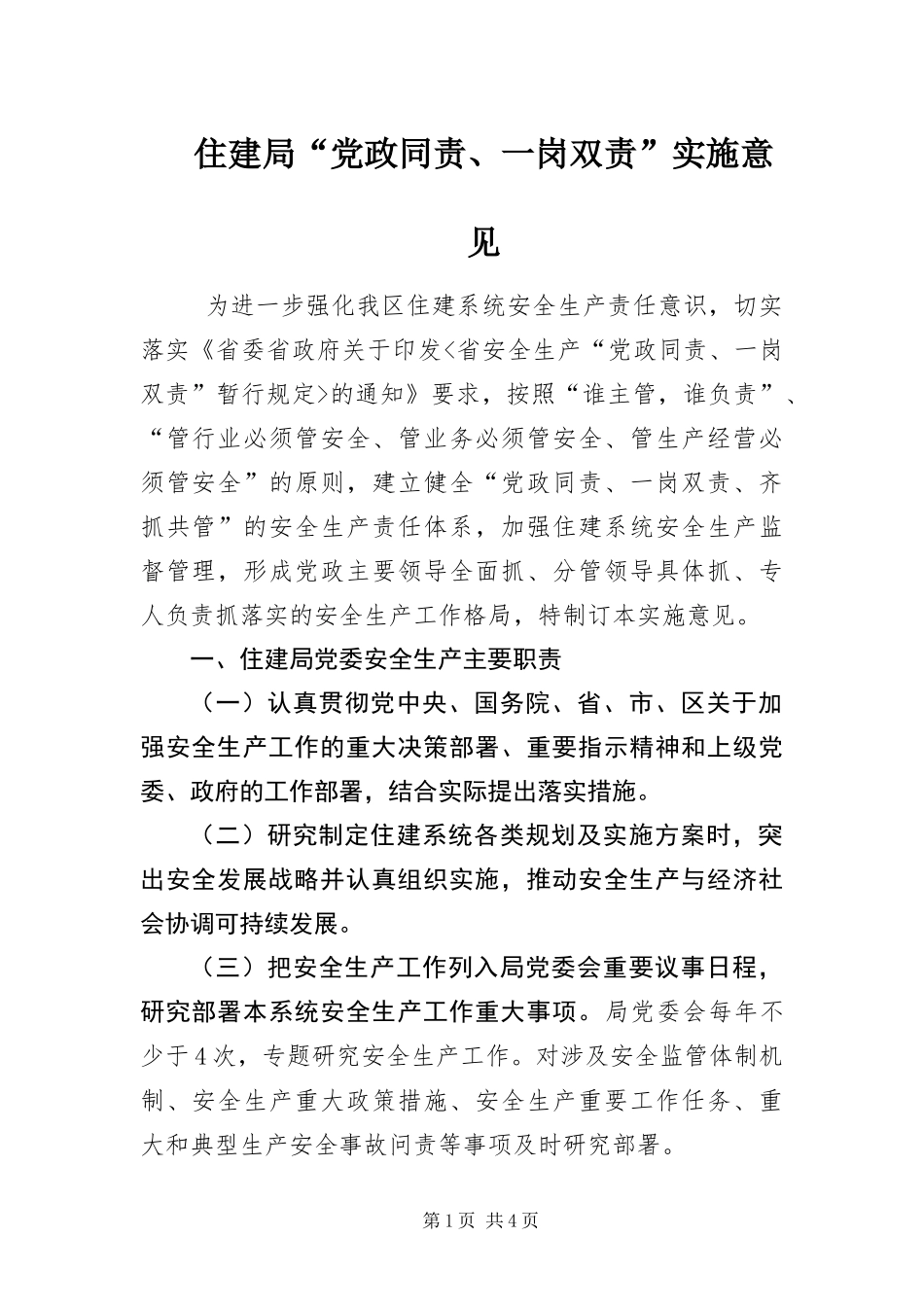 住建局“党政同责、一岗双责”实施意见

为进一步强化我区住建系统安全生产责任意识，切实落实《省委省政府关于印发<省安全生产“党政同责、一岗双责”暂行规定>的通知》要求，按照“谁主管，谁负责”、“管行业必须管安全、管业务必须管安全、管生产经营必须管安全”的原则，建立健全“党政同责、一岗双责、齐抓共管”的安全生产责任体系，加强住建系统安全生产监督管理，形成党政主要领导全面抓、分管领导具体抓、专人负责抓落实的安全生产工作格局，特制订本实施意见。

一、住建局党委安全生产主要职责

（一）认真贯彻党中央、国务院、省、市、区关于加强安全生产工作的重大决策部署、重要指示精神和上级党委、政府的工作部署，结合实际提出落实措施。

（二）研究制定住建系统各类规划及实施方案时，突出安全发展战略并认真组织实施，推动安全生产与经济社会协调可持续发展。

（三）把安全生产工作列入局党委会重要议事日程，研究部署本系统安全生产工作重大事项。局党委会每年不少于4次，专题研究安全生产工作。对涉及安全监管体制机制、安全生产重大政策措施、安全生产重要工作任务、重大和典型生产安全事故问责等事项及时研究部署。

第1页 共4页